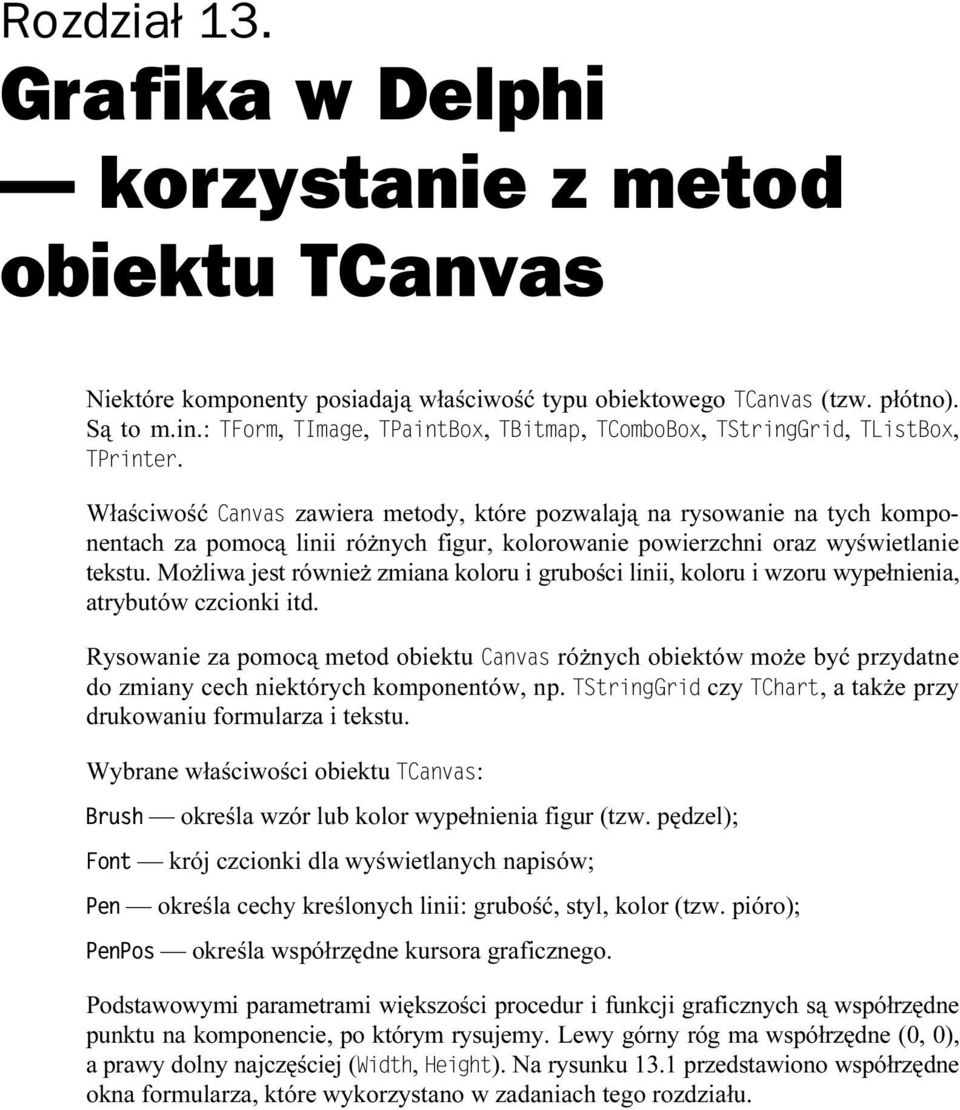 Rozdział 13.

Grafika w Delphi
— korzystanie z metod obiektu TCanvas

Niektóre komponenty posiadają właściwość typu obiektowego TCanvas (tzw. płótno). Są to m.in.: TForm, TImage, TPaintBox, TBitmap, TComboBox, TStringGrid, TListBox, TPrinter.

Właściwość Canvas zawiera metody, które pozwalają na rysowanie na tych komponentach za pomocą linii różnych figur, kolorowanie powierzchni oraz wyświetlanie tekstu. Możliwa jest również zmiana koloru i grubości linii, koloru i wzoru wypełnienia, atrybutów czcionki itd.

Rysowanie za pomocą metod obiektu Canvas różnych obiektów może być przydatne do zmiany cech niektórych komponentów, np. TStringGrid czy TChart, a także przy drukowaniu formularza i tekstu.

Wybrane właściwości obiektu TCanvas:

Brush — określa wzór lub kolor wypełnienia figur (tzw. pędzel);

Font — krój czcionki dla wyświetlanych napisów;

Pen — określa cechy kreślonych linii: grubość, styl, kolor (tzw. pióro);

PenPos — określa współrzędne kursora graficznego.

Podstawowymi parametrami większości procedur i funkcji graficznych są współrzędne punktu na komponencie, po którym rysujemy. Lewy górny róg ma współrzędne (0, 0), a prawy dolny najczęściej (Width, Height). Na rysunku 13.1 przedstawiono współrzędne okna formularza, które wykorzystano w zadaniach tego rozdziału.